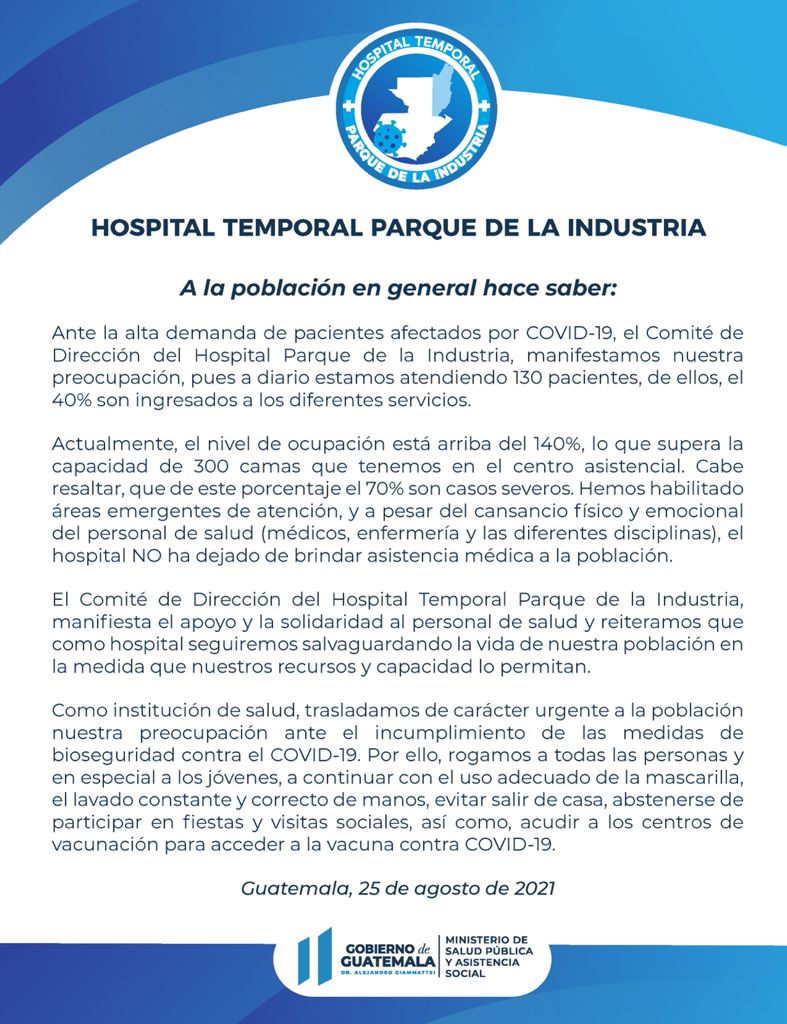 HOSPITAL TEMPORAL
PARQUE DE LA INDUSTRIA

HOSPITAL TEMPORAL PARQUE DE LA INDUSTRIA

A la población en general hace saber:

Ante la alta demanda de pacientes afectados por COVID-19, el Comité de Dirección del Hospital Parque de la Industria, manifestamos nuestra preocupación, pues a diario estamos atendiendo 130 pacientes, de ellos, el 40% son ingresados a los diferentes servicios.

Actualmente, el nivel de ocupación está arriba del 140%, lo que supera la capacidad de 300 camas que tenemos en el centro asistencial. Cabe resaltar, que de este porcentaje el 70% son casos severos. Hemos habilitado áreas emergentes de atención, y a pesar del cansancio físico y emocional del personal de salud (médicos, enfermería y las diferentes disciplinas), el hospital NO ha dejado de brindar asistencia médica a la población.

El Comité de Dirección del Hospital Temporal Parque de la Industria, manifiesta el apoyo y la solidaridad al personal de salud y reiteramos que como hospital seguiremos salvaguardando la vida de nuestra población en la medida que nuestros recursos y capacidad lo permitan.

Como institución de salud, trasladamos de carácter urgente a la población nuestra preocupación ante el incumplimiento de las medidas de bioseguridad contra el COVID-19. Por ello, rogamos a todas las personas y en especial a los jóvenes, a continuar con el uso adecuado de la mascarilla, el lavado constante y correcto de manos, evitar salir de casa, abstenerse de participar en fiestas y visitas sociales, así como, acudir a los centros de vacunación para acceder a la vacuna contra COVID-19.

Guatemala, 25 de agosto de 2021

GOBIERNO de GUATEMALA
DR. ALEJANDRO GIAMMATTEI
MINISTERIO DE SALUD PÚBLICA Y ASISTENCIA SOCIAL